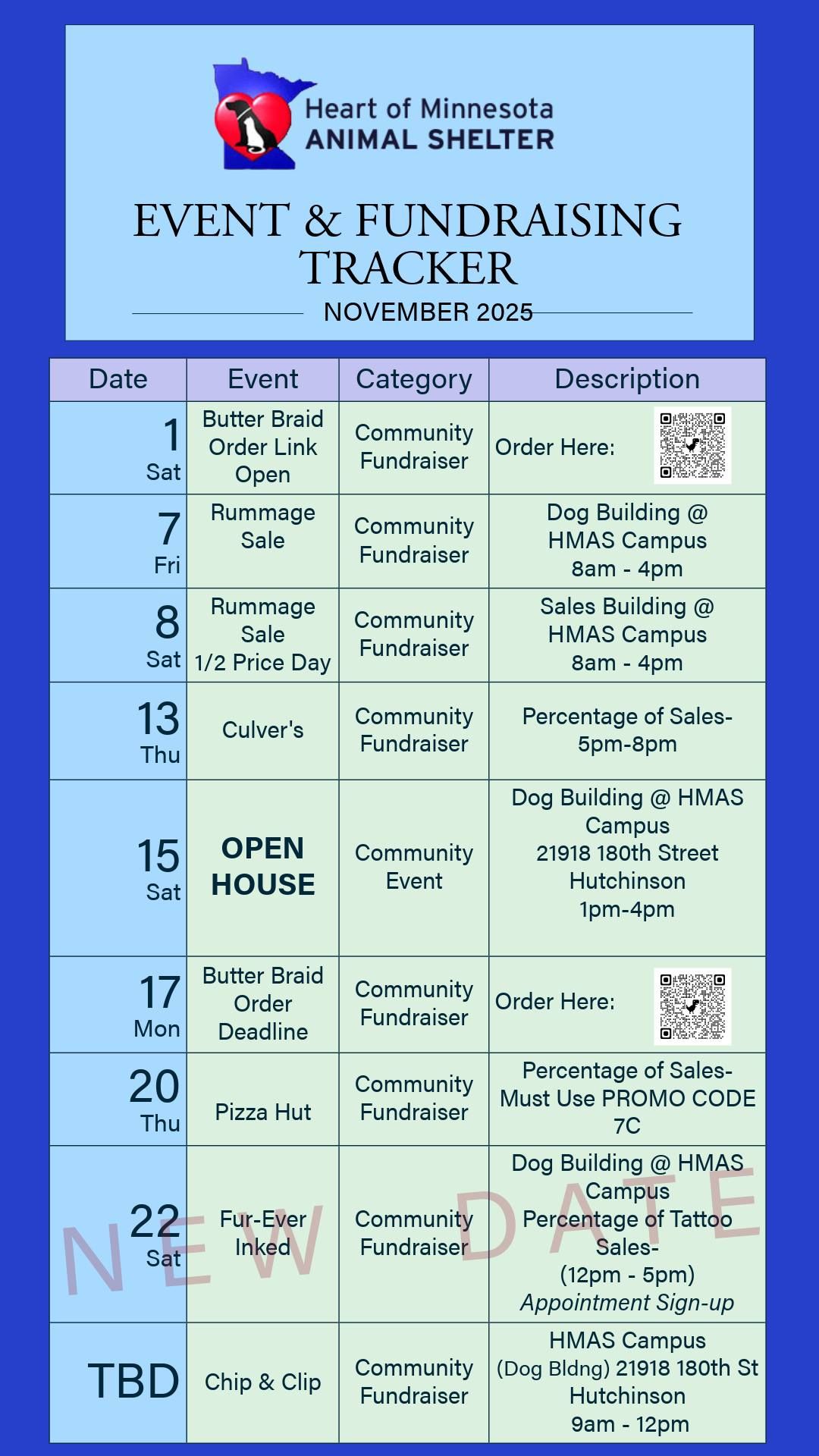 Heart of Minnesota
ANIMAL SHELTER

EVENT & FUNDRAISING TRACKER

NOVEMBER 2025

| Date | Event | Category | Description |
|---|---|---|---|
| 1 Sat | Butter Braid Order Link Open | Community Fundraiser | Order Here: |
| 7 Fri | Rummage Sale | Community Fundraiser | Dog Building @ HMAS Campus 8am - 4pm |
| 8 Sat | Rummage Sale 1/2 Price Day | Community Fundraiser | Sales Building @ HMAS Campus 8am - 4pm |
| 13 Thu | Culver's | Community Fundraiser | Percentage of Sales- 5pm-8pm |
| 15 Sat | OPEN HOUSE | Community Event | Dog Building @ HMAS Campus 21918 180th Street Hutchinson 1pm-4pm |
| 17 Mon | Butter Braid Order Deadline | Community Fundraiser | Order Here: |
| 20 Thu | Pizza Hut | Community Fundraiser | Percentage of Sales- Must Use PROMO CODE 7C |
| 22 Sat | Fur-Ever Inked | Community Fundraiser | Dog Building @ HMAS Campus Percentage of Tattoo Sales- (12pm - 5pm) Appointment Sign-up |
| TBD | Chip & Clip | Community Fundraiser | HMAS Campus (Dog Bldng) 21918 180th St Hutchinson 9am - 12pm |

NEW DATE